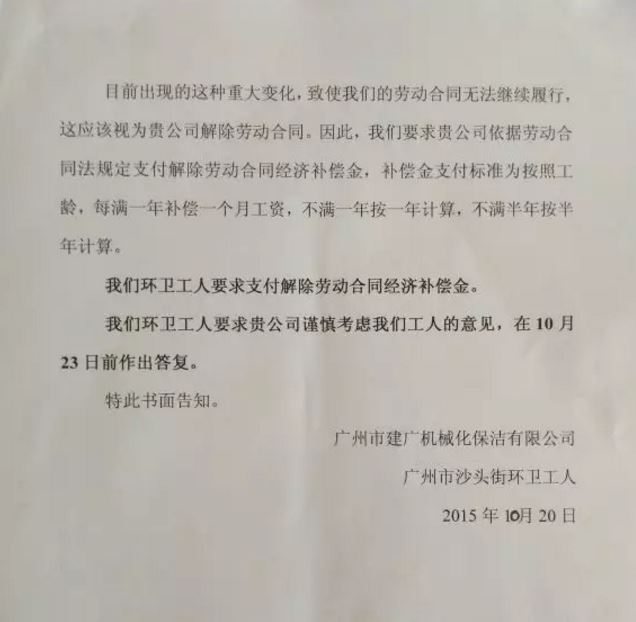 目前出现的这种重大变化，致使我们的劳动合同无法继续履行，这应该视为贵公司解除劳动合同。因此，我们要求贵公司依据劳动合同法规定支付解除劳动合同经济补偿金，补偿金支付标准为按照工龄，每满一年补偿一个月工资，不满一年按一年计算，不满半年按半年计算。

我们环卫工人要求支付解除劳动合同经济补偿金。

我们环卫工人要求贵公司谨慎考虑我们工人的意见，在10月23日前作出答复。

特此书面告知。

广州市建广机械化保洁有限公司

广州市沙头街环卫工人

2015年10月20日